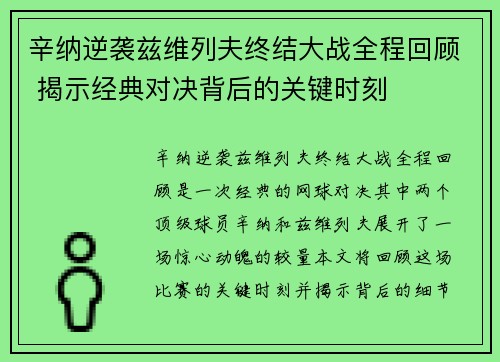 辛纳逆袭兹维列夫终结大战全程回顾 揭示经典对决背后的关键时刻

辛纳逆袭兹维列夫终结大战全程回顾是一次经典的网球对决其中两个顶级球员辛纳和兹维列夫展开了一场惊心动魄的较量本文将回顾这场比赛的关键时刻并揭示背后的细节